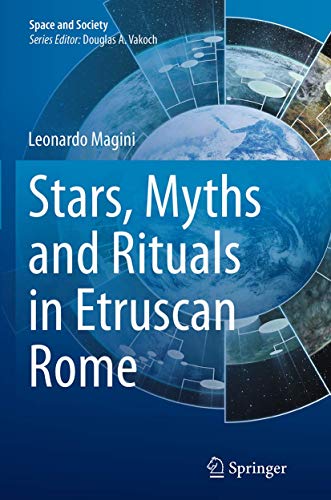 Space and Society
Series Editor: Douglas A. Vakoch

Leonardo Magini

Stars, Myths and Rituals in Etruscan Rome

Springer